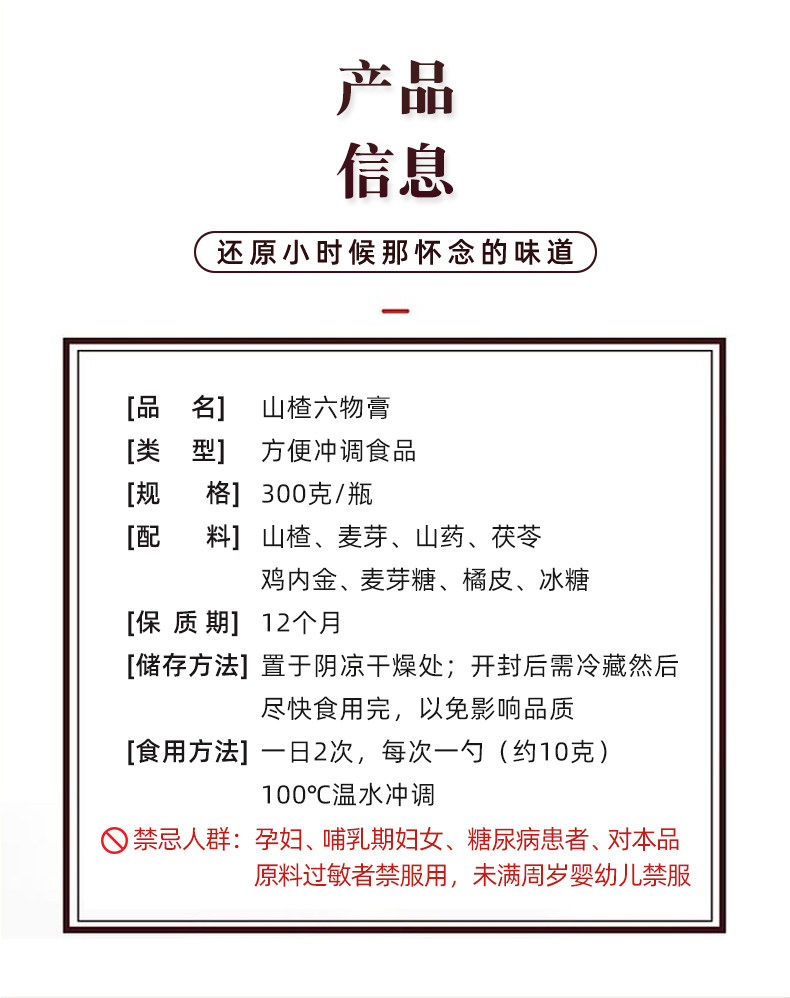 产品
信息

还原小时候那怀念的味道

[品　名] 山楂六物膏
[类　型] 方便冲调食品
[规　格] 300克/瓶
[配　料] 山楂、麦芽、山药、茯苓
鸡内金、麦芽糖、橘皮、冰糖
[保 质 期] 12个月
[储存方法] 置于阴凉干燥处；开封后需冷藏然后尽快食用完，以免影响品质
[食用方法] 一日2次，每次一勺（约10克）
100℃温水冲调

禁忌人群：孕妇、哺乳期妇女、糖尿病患者、对本品原料过敏者禁服用，未满周岁婴幼儿禁服